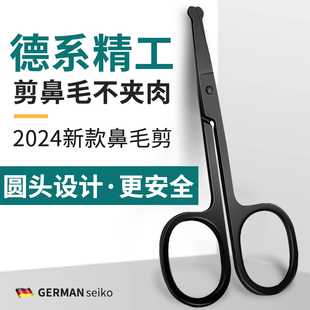 德系精工
剪鼻毛不夹肉

2024新款鼻毛剪

圆头设计·更安全

GERMAN seiko